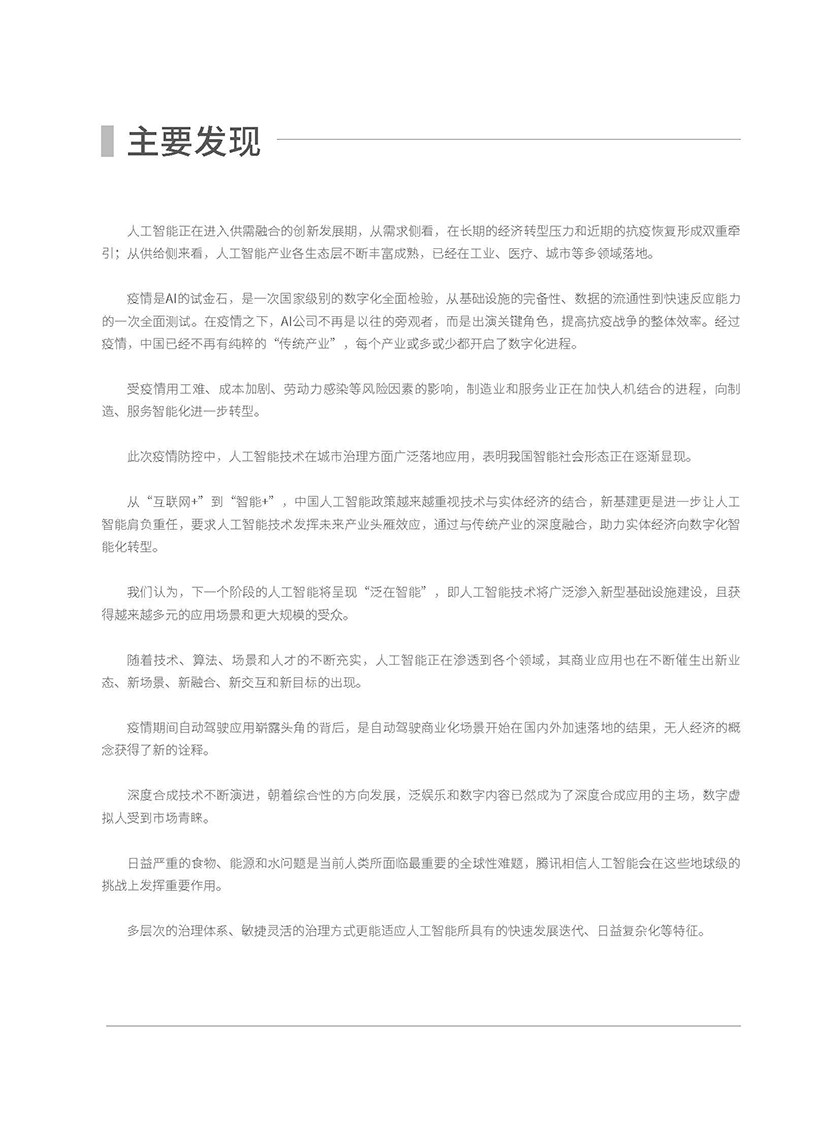 主要发现

人工智能正在进入供需融合的创新发展期，从需求侧看，在长期的经济转型压力和近期的抗疫恢复形成双重牵引；从供给侧来看，人工智能产业各生态层不断丰富成熟，已经在工业、医疗、城市等多领域落地。

疫情是AI的试金石，是一次国家级别的数字化全面检验，从基础设施的完备性、数据的流通性到快速反应能力的一次全面测试。在疫情之下，AI公司不再是以往的旁观者，而是出演关键角色，提高抗疫战争的整体效率。经过疫情，中国已经不再有纯粹的“传统产业”，每个产业或多或少都开启了数字化进程。

受疫情用工难、成本加剧、劳动力感染等风险因素的影响，制造业和服务业正在加快人机结合的进程，向制造、服务智能化进一步转型。

此次疫情防控中，人工智能技术在城市治理方面广泛落地应用，表明我国智能社会形态正在逐渐显现。

从“互联网+”到“智能+”，中国人工智能政策越来越重视技术与实体经济的结合，新基建更是进一步让人工智能肩负重任，要求人工智能技术发挥未来产业头雁效应，通过与传统产业的深度融合，助力实体经济向数字化智能化转型。

我们认为，下一个阶段的人工智能将呈现“泛在智能”，即人工智能技术将广泛渗入新型基础设施建设，且获得越来越多元的应用场景和更大规模的受众。

随着技术、算法、场景和人才的不断充实，人工智能正在渗透到各个领域，其商业应用也在不断催生出新业态、新场景、新融合、新交互和新目标的出现。

疫情期间自动驾驶应用崭露头角的背后，是自动驾驶商业化场景开始在国内外加速落地的结果，无人经济的概念获得了新的诠释。

深度合成技术不断演进，朝着综合性的方向发展，泛娱乐和数字内容已然成为了深度合成应用的主场，数字虚拟人受到市场青睐。

日益严重的食物、能源和水问题是当前人类所面临最重要的全球性难题，腾讯相信人工智能会在这些地球级的挑战上发挥重要作用。

多层次的治理体系、敏捷灵活的治理方式更能适应人工智能所具有的快速发展迭代、日益复杂化等特征。